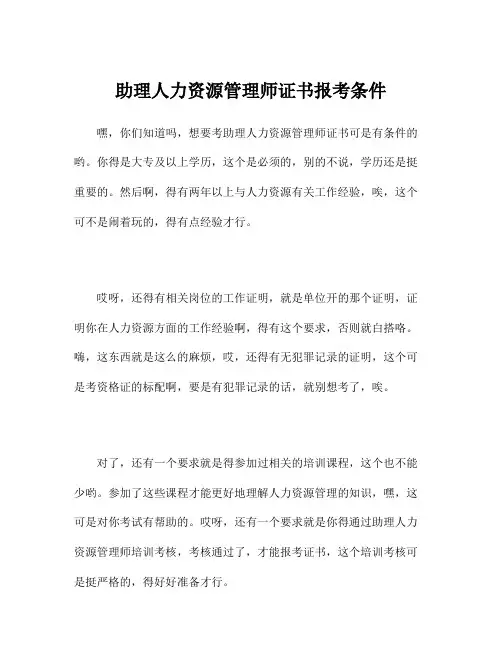 助理人力资源管理师证书报考条件

嘿，你们知道吗，想要考助理人力资源管理师证书可是有条件的哟。你得是大专及以上学历，这个是必须的，别的不说，学历还是挺重要的。然后啊，得有两年以上与人力资源有关工作经验，唉，这个可不是闹着玩的，得有点经验才行。

哎呀，还得有相关岗位的工作证明，就是单位开的那个证明，证明你在人力资源方面的工作经验啊，得有这个要求，否则就白搭咯。嗨，这东西就是这么的麻烦，哎，还得有无犯罪记录的证明，这个可是考资格证的标配啊，要是有犯罪记录的话，就别想考了，唉。

对了，还有一个要求就是得参加过相关的培训课程，这个也不能少哟。参加了这些课程才能更好地理解人力资源管理的知识，嘿，这可是对你考试有帮助的。哎呀，还有一个要求就是你得通过助理人力资源管理师培训考核，考核通过了，才能报考证书，这个培训考核可是挺严格的，得好好准备才行。